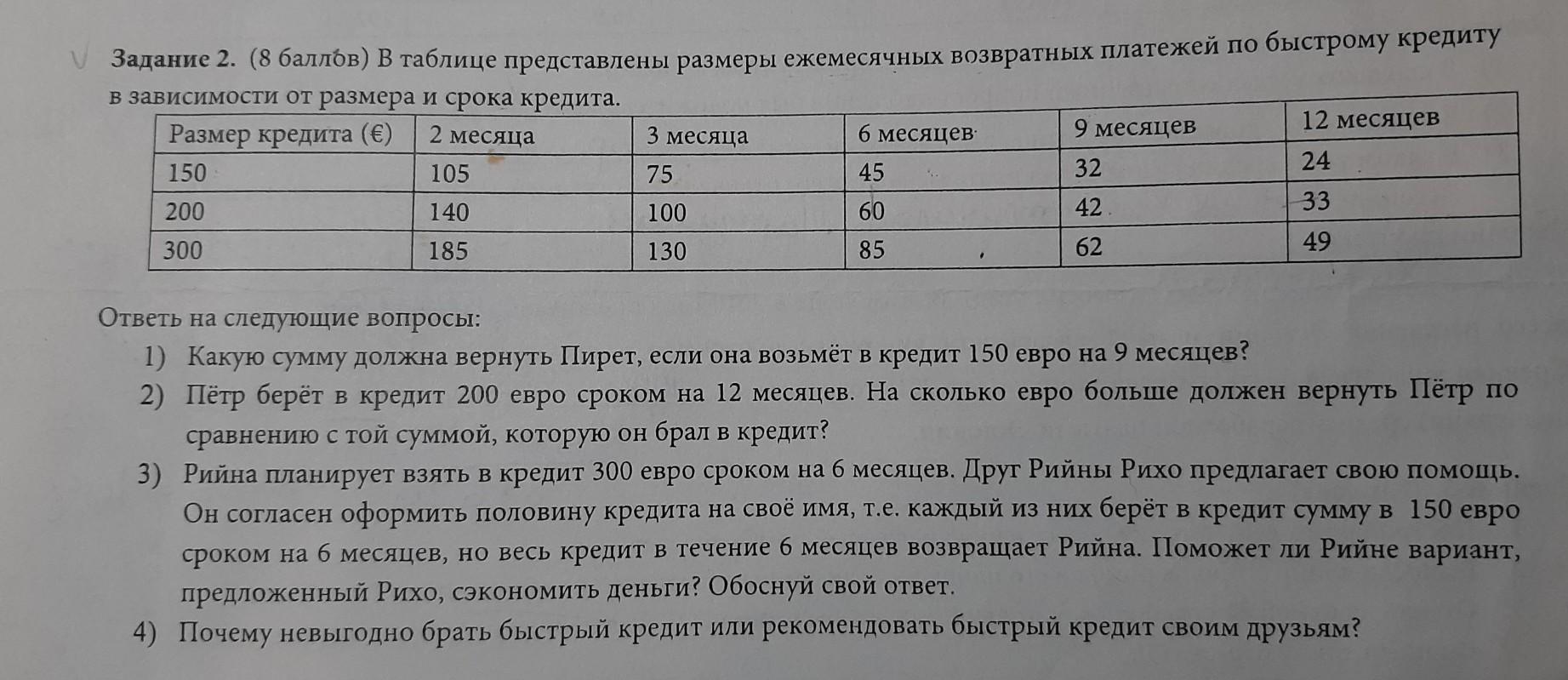 Задание 2. (8 баллов) В таблице представлены размеры ежемесячных возвратных платежей по быстрому кредиту в зависимости от размера и срока кредита.

| Размер кредита (€) | 2 месяца | 3 месяца | 6 месяцев | 9 месяцев | 12 месяцев |
|---|---|---|---|---|---|
| 150 | 105 | 75 | 45 | 32 | 24 |
| 200 | 140 | 100 | 60 | 42 | 33 |
| 300 | 185 | 130 | 85 | 62 | 49 |

Ответь на следующие вопросы:

1) Какую сумму должна вернуть Пирет, если она возьмёт в кредит 150 евро на 9 месяцев?

2) Пётр берёт в кредит 200 евро сроком на 12 месяцев. На сколько евро больше должен вернуть Пётр по сравнению с той суммой, которую он брал в кредит?

3) Рийна планирует взять в кредит 300 евро сроком на 6 месяцев. Друг Рийны Рихо предлагает свою помощь. Он согласен оформить половину кредита на своё имя, т.е. каждый из них берёт в кредит сумму в 150 евро сроком на 6 месяцев, но весь кредит в течение 6 месяцев возвращает Рийна. Поможет ли Рийне вариант, предложенный Рихо, сэкономить деньги? Обоснуй свой ответ.

4) Почему невыгодно брать быстрый кредит или рекомендовать быстрый кредит своим друзьям?